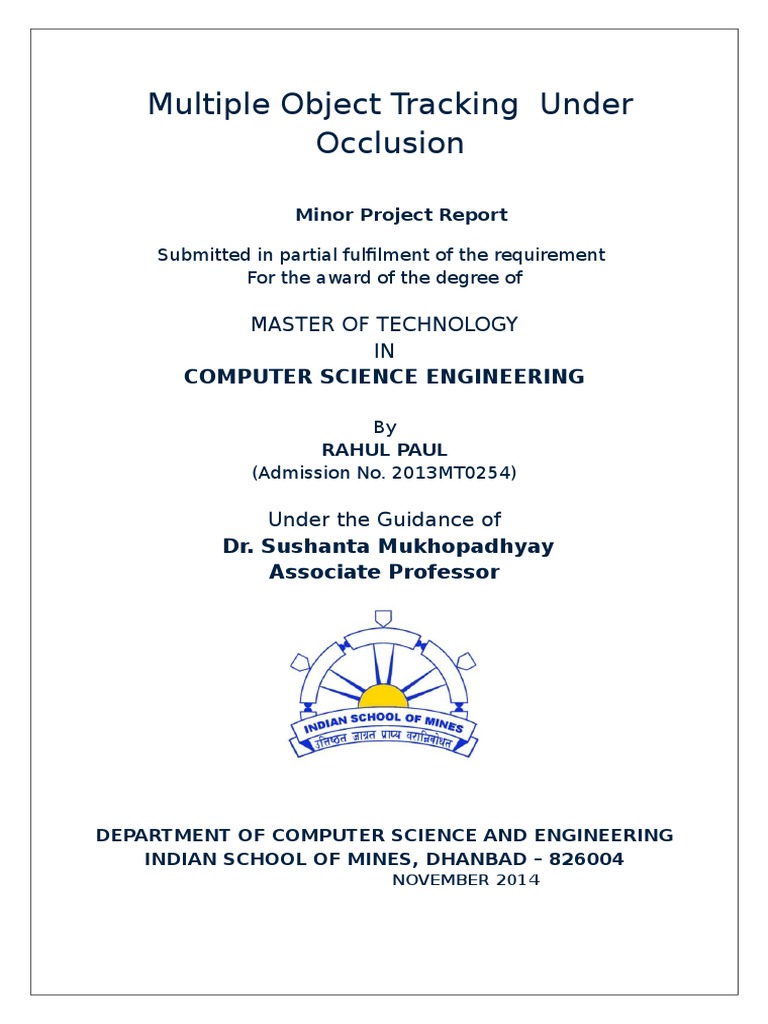 Multiple Object Tracking Under Occlusion

Minor Project Report

Submitted in partial fulfilment of the requirement
For the award of the degree of

MASTER OF TECHNOLOGY
IN
COMPUTER SCIENCE ENGINEERING

By
RAHUL PAUL
(Admission No. 2013MT0254)

Under the Guidance of
Dr. Sushanta Mukhopadhyay
Associate Professor

INDIAN SCHOOL OF MINES
उत्तिष्ठत जाग्रत प्राप्य वरान्निबोधत

DEPARTMENT OF COMPUTER SCIENCE AND ENGINEERING
INDIAN SCHOOL OF MINES, DHANBAD – 826004
NOVEMBER 2014